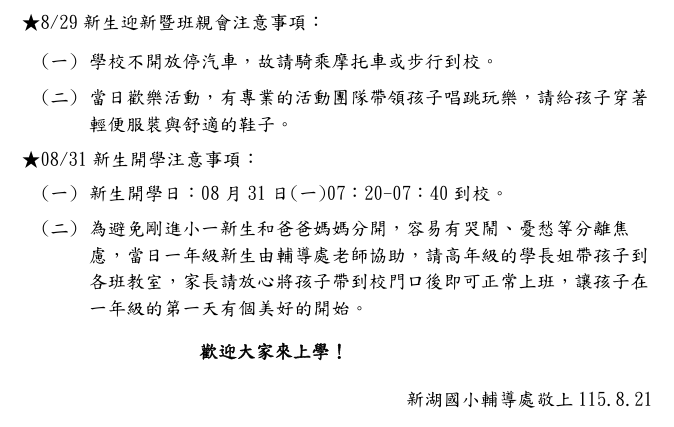 ★8/29 新生迎新暨班親會注意事項：

（一）學校不開放停汽車，故請騎乘摩托車或步行到校。

（二）當日歡樂活動，有專業的活動團隊帶領孩子唱跳玩樂，請給孩子穿著輕便服裝與舒適的鞋子。

★08/31 新生開學注意事項：

（一）新生開學日：08 月 31 日(一)07：20-07：40 到校。

（二）為避免剛進小一新生和爸爸媽媽分開，容易有哭鬧、憂愁等分離焦慮，當日一年級新生由輔導處老師協助，請高年級的學長姐帶孩子到各班教室，家長請放心將孩子帶到校門口後即可正常上班，讓孩子在一年級的第一天有個美好的開始。

歡迎大家來上學！

新湖國小輔導處敬上 115.8.21